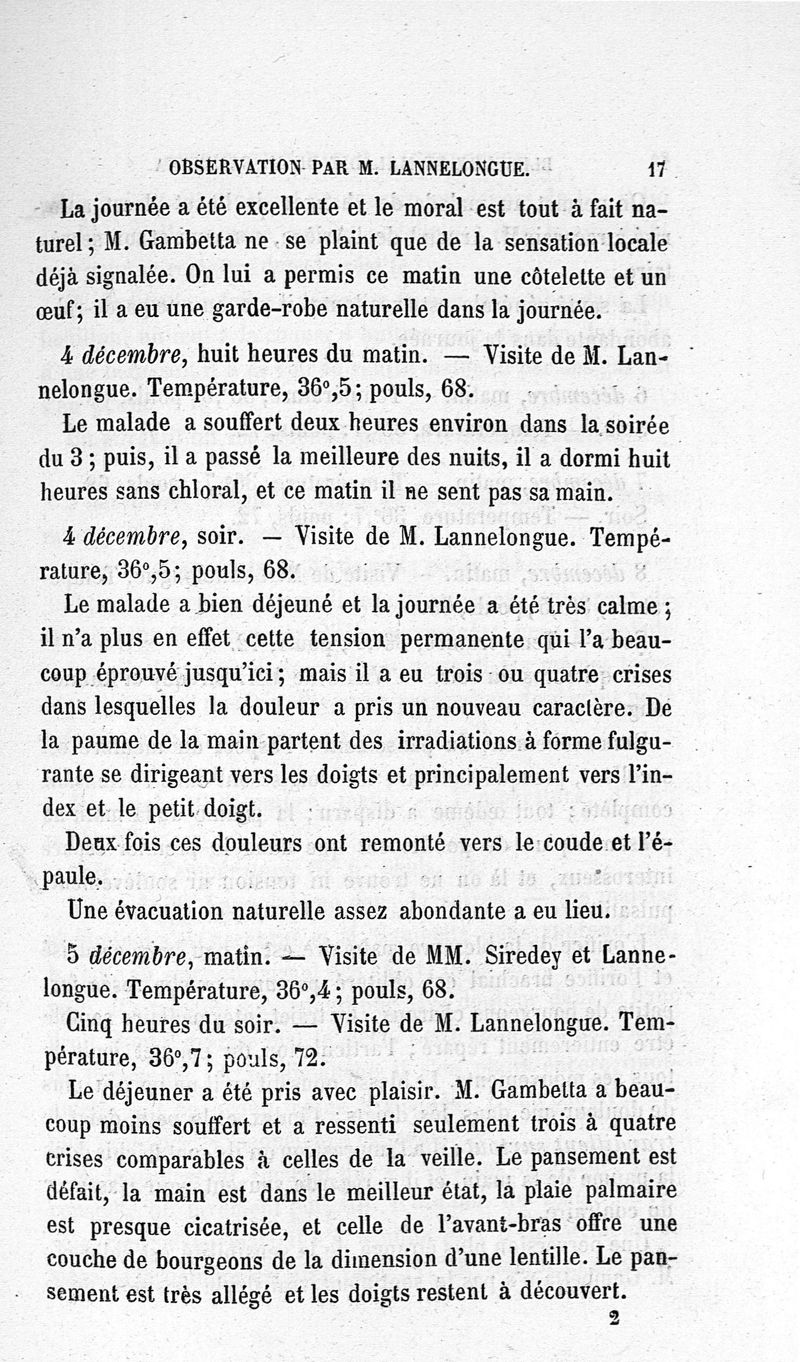 OBSERVATION PAR M. LANNELONGUE. 17

La journée a été excellente et le moral est tout à fait naturel; M. Gambetta ne se plaint que de la sensation locale déjà signalée. On lui a permis ce matin une côtelette et un œuf; il a eu une garde-robe naturelle dans la journée.

4 décembre, huit heures du matin. — Visite de M. Lannelongue. Température, 36°,5; pouls, 68.

Le malade a souffert deux heures environ dans la soirée du 3; puis, il a passé la meilleure des nuits, il a dormi huit heures sans chloral, et ce matin il ne sent pas sa main.

4 décembre, soir. — Visite de M. Lannelongue. Température, 36°,5; pouls, 68.

Le malade a bien déjeuné et la journée a été très calme; il n'a plus en effet cette tension permanente qui l'a beaucoup éprouvé jusqu'ici; mais il a eu trois ou quatre crises dans lesquelles la douleur a pris un nouveau caractère. De la paume de la main partent des irradiations à forme fulgurante se dirigeant vers les doigts et principalement vers l'index et le petit doigt.

Deux fois ces douleurs ont remonté vers le coude et l'épaule.

Une évacuation naturelle assez abondante a eu lieu.

5 décembre, matin. — Visite de MM. Siredey et Lannelongue. Température, 36°,4; pouls, 68.

Cinq heures du soir. — Visite de M. Lannelongue. Température, 36°,7; pouls, 72.

Le déjeuner a été pris avec plaisir. M. Gambetta a beaucoup moins souffert et a ressenti seulement trois à quatre crises comparables à celles de la veille. Le pansement est défait, la main est dans le meilleur état, la plaie palmaire est presque cicatrisée, et celle de l'avant-bras offre une couche de bourgeons de la dimension d'une lentille. Le pansement est très allégé et les doigts restent à découvert.

2